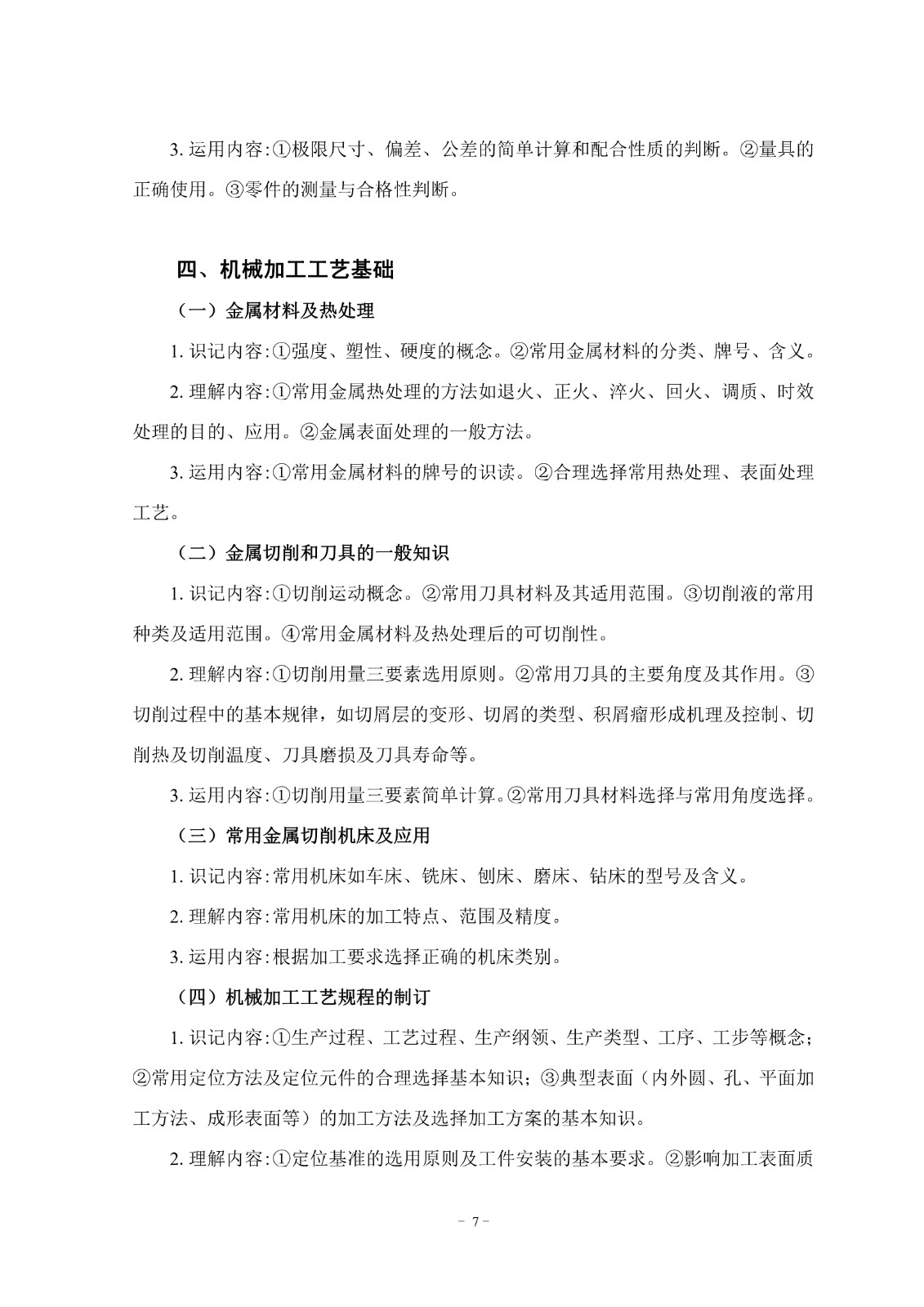 3. 运用内容:①极限尺寸、偏差、公差的简单计算和配合性质的判断。②量具的正确使用。③零件的测量与合格性判断。

四、机械加工工艺基础

（一）金属材料及热处理

1. 识记内容:①强度、塑性、硬度的概念。②常用金属材料的分类、牌号、含义。

2. 理解内容:①常用金属热处理的方法如退火、正火、淬火、回火、调质、时效处理的目的、应用。②金属表面处理的一般方法。

3. 运用内容:①常用金属材料的牌号的识读。②合理选择常用热处理、表面处理工艺。

（二）金属切削和刀具的一般知识

1. 识记内容:①切削运动概念。②常用刀具材料及其适用范围。③切削液的常用种类及适用范围。④常用金属材料及热处理后的可切削性。

2. 理解内容:①切削用量三要素选用原则。②常用刀具的主要角度及其作用。③切削过程中的基本规律，如切屑层的变形、切屑的类型、积屑瘤形成机理及控制、切削热及切削温度、刀具磨损及刀具寿命等。

3. 运用内容:①切削用量三要素简单计算。②常用刀具材料选择与常用角度选择。

（三）常用金属切削机床及应用

1. 识记内容:常用机床如车床、铣床、刨床、磨床、钻床的型号及含义。

2. 理解内容:常用机床的加工特点、范围及精度。

3. 运用内容:根据加工要求选择正确的机床类别。

（四）机械加工工艺规程的制订

1. 识记内容:①生产过程、工艺过程、生产纲领、生产类型、工序、工步等概念；②常用定位方法及定位元件的合理选择基本知识；③典型表面（内外圆、孔、平面加工方法、成形表面等）的加工方法及选择加工方案的基本知识。

2. 理解内容:①定位基准的选用原则及工件安装的基本要求。②影响加工表面质

- 7 -